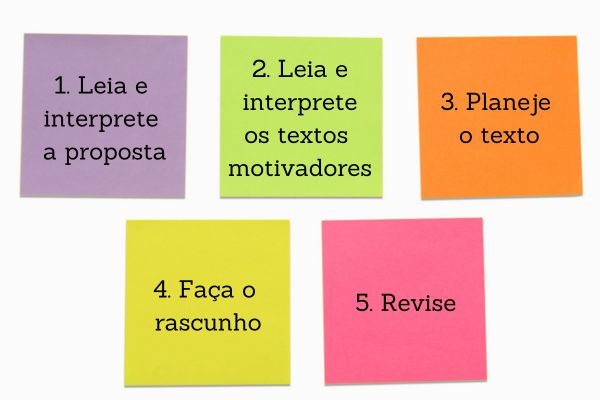 1. Leia e interprete a proposta

2. Leia e interprete os textos motivadores

3. Planeje o texto

4. Faça o rascunho

5. Revise